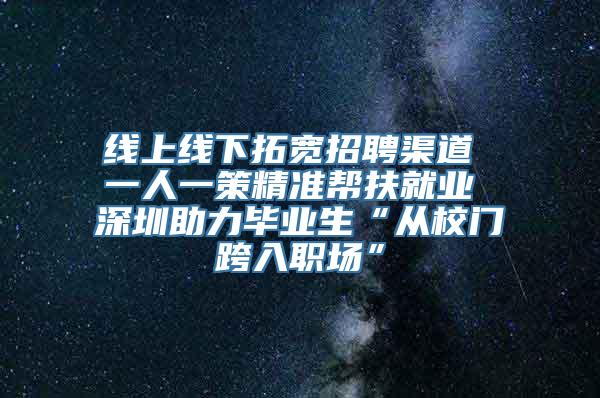 线上线下拓宽招聘渠道 一人一策精准帮扶就业 深圳助力毕业生“从校门跨入职场”